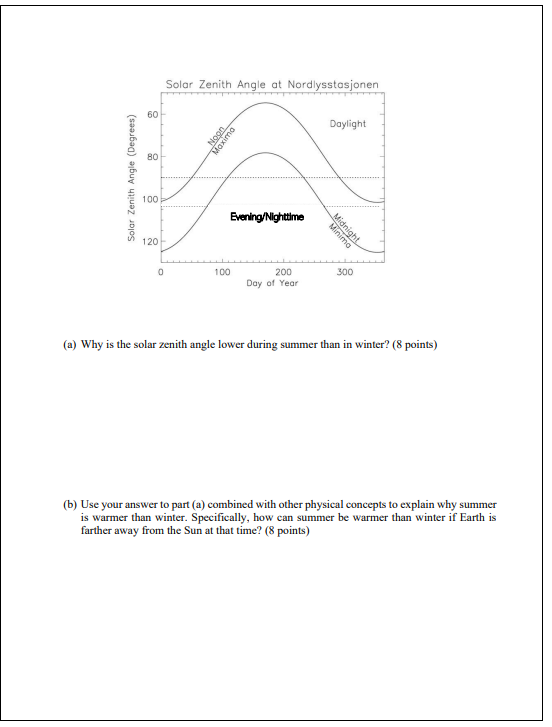 Solar Zenith Angle at Nordlysstasjonen

Solar Zenith Angle (Degrees)

60

80

100

120

Noon Maxima

Daylight

Evening/Nighttime

Midnight Minima

0

100

200

300

Day of Year

(a) Why is the solar zenith angle lower during summer than in winter? (8 points)

(b) Use your answer to part (a) combined with other physical concepts to explain why summer is warmer than winter. Specifically, how can summer be warmer than winter if Earth is farther away from the Sun at that time? (8 points)